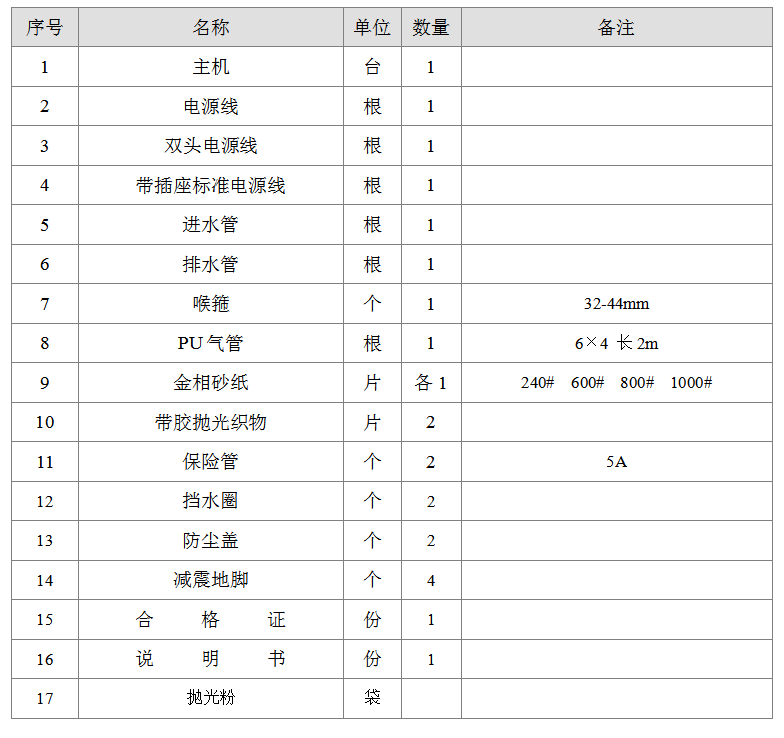 | 序号 | 名称 | 单位 | 数量 | 备注 |
|---|---|---|---|---|
| 1 | 主机 | 台 | 1 | |
| 2 | 电源线 | 根 | 1 | |
| 3 | 双头电源线 | 根 | 1 | |
| 4 | 带插座标准电源线 | 根 | 1 | |
| 5 | 进水管 | 根 | 1 | |
| 6 | 排水管 | 根 | 1 | |
| 7 | 喉箍 | 个 | 1 | 32-44mm |
| 8 | PU 气管 | 根 | 1 | 6×4 长 2m |
| 9 | 金相砂纸 | 片 | 各 1 | 240# 600# 800# 1000# |
| 10 | 带胶抛光织物 | 片 | 2 | |
| 11 | 保险管 | 个 | 2 | 5A |
| 12 | 挡水圈 | 个 | 2 | |
| 13 | 防尘盖 | 个 | 2 | |
| 14 | 减震地脚 | 个 | 4 | |
| 15 | 合 格 证 | 份 | 1 | |
| 16 | 说 明 书 | 份 | 1 | |
| 17 | 抛光粉 | 袋 | | |